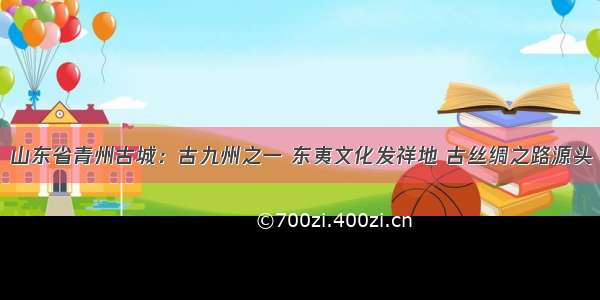 山东省青州古城：古九州之一 东夷文化发祥地 古丝绸之路源头

©700zi.400zi.cn